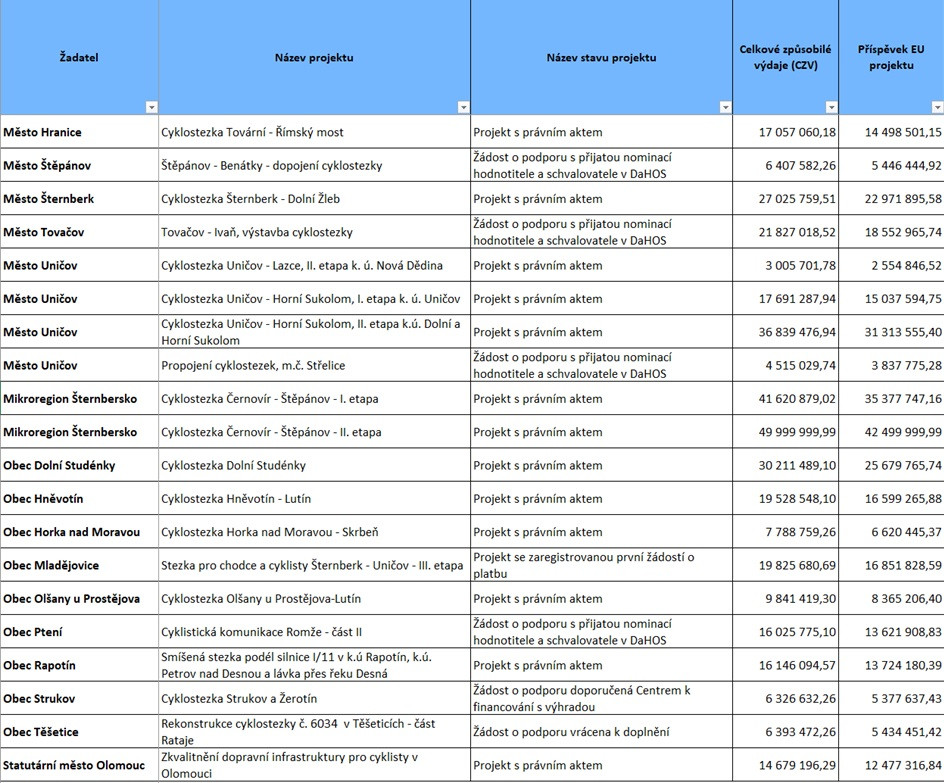 | Žadatel | Název projektu | Název stavu projektu | Celkové způsobilé výdaje (CZV) | Příspěvek EU projektu |
|---|---|---|---|---|
| Město Hranice | Cyklostezka Tovární - Římský most | Projekt s právním aktem | 17 057 060,18 | 14 498 501,15 |
| Město Štěpánov | Štěpánov - Benátky - dopojení cyklostezky | Žádost o podporu s přijatou nominací hodnotitele a schvalovatele v DaHOS | 6 407 582,26 | 5 446 444,92 |
| Město Šternberk | Cyklostezka Šternberk - Dolní Žleb | Projekt s právním aktem | 27 025 759,51 | 22 971 895,58 |
| Město Tovačov | Tovačov - Ivaň, výstavba cyklostezky | Žádost o podporu s přijatou nominací hodnotitele a schvalovatele v DaHOS | 21 827 018,52 | 18 552 965,74 |
| Město Uničov | Cyklostezka Uničov - Lazce, II. etapa k. ú. Nová Dědina | Projekt s právním aktem | 3 005 701,78 | 2 554 846,52 |
| Město Uničov | Cyklostezka Uničov - Horní Sukolom, I. etapa k. ú. Uničov | Projekt s právním aktem | 17 691 287,94 | 15 037 594,75 |
| Město Uničov | Cyklostezka Uničov - Horní Sukolom, II. etapa k.ú. Dolní a Horní Sukolom | Projekt s právním aktem | 36 839 476,94 | 31 313 555,40 |
| Město Uničov | Propojení cyklostezek, m.č. Střelice | Žádost o podporu s přijatou nominací hodnotitele a schvalovatele v DaHOS | 4 515 029,74 | 3 837 775,28 |
| Mikroregion Šternbersko | Cyklostezka Černovír - Štěpánov - I. etapa | Projekt s právním aktem | 41 620 879,02 | 35 377 747,16 |
| Mikroregion Šternbersko | Cyklostezka Černovír - Štěpánov - II. etapa | Projekt s právním aktem | 49 999 999,99 | 42 499 999,99 |
| Obec Dolní Studénky | Cyklostezka Dolní Studénky | Projekt s právním aktem | 30 211 489,10 | 25 679 765,74 |
| Obec Hněvotín | Cyklostezka Hněvotín - Lutín | Projekt s právním aktem | 19 528 548,10 | 16 599 265,88 |
| Obec Horka nad Moravou | Cyklostezka Horka nad Moravou - Skrbeň | Projekt s právním aktem | 7 788 759,26 | 6 620 445,37 |
| Obec Mladějovice | Stezka pro chodce a cyklisty Šternberk - Uničov - III. etapa | Projekt se zaregistrovanou první žádostí o platbu | 19 825 680,69 | 16 851 828,59 |
| Obec Olšany u Prostějova | Cyklostezka Olšany u Prostějova-Lutín | Projekt s právním aktem | 9 841 419,30 | 8 365 206,40 |
| Obec Ptení | Cyklistická komunikace Romže - část II | Žádost o podporu s přijatou nominací hodnotitele a schvalovatele v DaHOS | 16 025 775,10 | 13 621 908,83 |
| Obec Rapotín | Smíšená stezka podél silnice I/11 v k.ú Rapotín, k.ú. Petrov nad Desnou a lávka přes řeku Desná | Projekt s právním aktem | 16 146 094,57 | 13 724 180,39 |
| Obec Strukov | Cyklostezka Strukov a Žerotín | Žádost o podporu doporučená Centrem k financování s výhradou | 6 326 632,26 | 5 377 637,43 |
| Obec Těšetice | Rekonstrukce cyklostezky č. 6034 v Těšeticích - část Rataje | Žádost o podporu vrácena k doplnění | 6 393 472,26 | 5 434 451,42 |
| Statutární město Olomouc | Zkvalitnění dopravní infrastruktury pro cyklisty v Olomouci | Projekt s právním aktem | 14 679 196,29 | 12 477 316,84 |